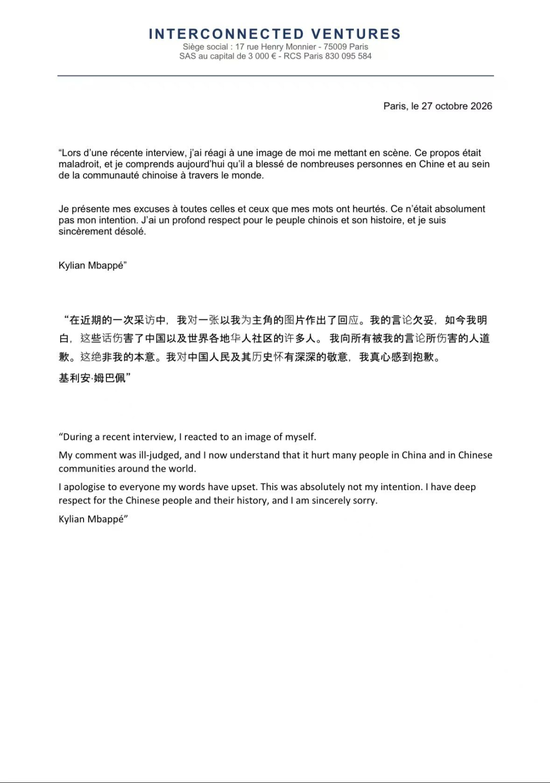 INTERCONNECTED VENTURES
Siège social : 17 rue Henry Monnier - 75009 Paris
SAS au capital de 3 000 € - RCS Paris 830 095 584

Paris, le 27 octobre 2026

"Lors d'une récente interview, j'ai réagi à une image de moi me mettant en scène. Ce propos était maladroit, et je comprends aujourd'hui qu'il a blessé de nombreuses personnes en Chine et au sein de la communauté chinoise à travers le monde.

Je présente mes excuses à toutes celles et ceux que mes mots ont heurtés. Ce n'était absolument pas mon intention. J'ai un profond respect pour le peuple chinois et son histoire, et je suis sincèrement désolé.

Kylian Mbappé"

“在近期的一次采访中，我对一张以我为主角的图片作出了回应。我的言论欠妥，如今我明白，这些话伤害了中国以及世界各地华人社区的许多人。我向所有被我的言论所伤害的人道歉。这绝非我的本意。我对中国人民及其历史怀有深深的敬意，我真心感到抱歉。

基利安·姆巴佩”

"During a recent interview, I reacted to an image of myself.

My comment was ill-judged, and I now understand that it hurt many people in China and in Chinese communities around the world.

I apologise to everyone my words have upset. This was absolutely not my intention. I have deep respect for the Chinese people and their history, and I am sincerely sorry.

Kylian Mbappé"